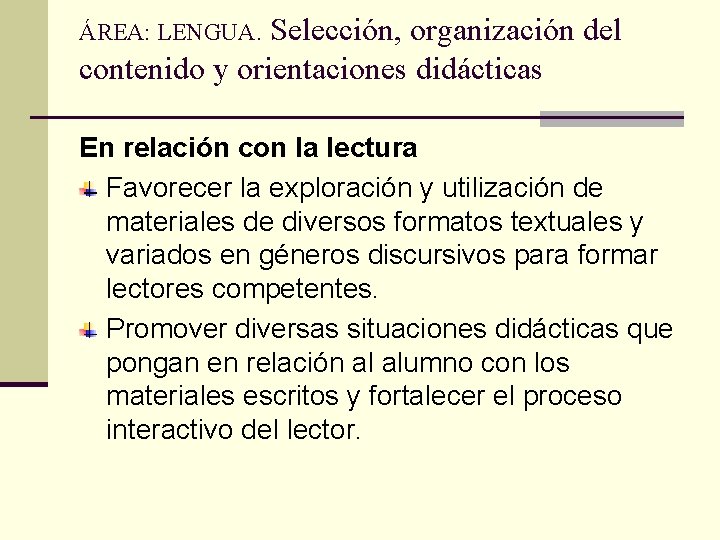 ÁREA: LENGUA. Selección, organización del contenido y orientaciones didácticas

En relación con la lectura

Favorecer la exploración y utilización de materiales de diversos formatos textuales y variados en géneros discursivos para formar lectores competentes.

Promover diversas situaciones didácticas que pongan en relación al alumno con los materiales escritos y fortalecer el proceso interactivo del lector.